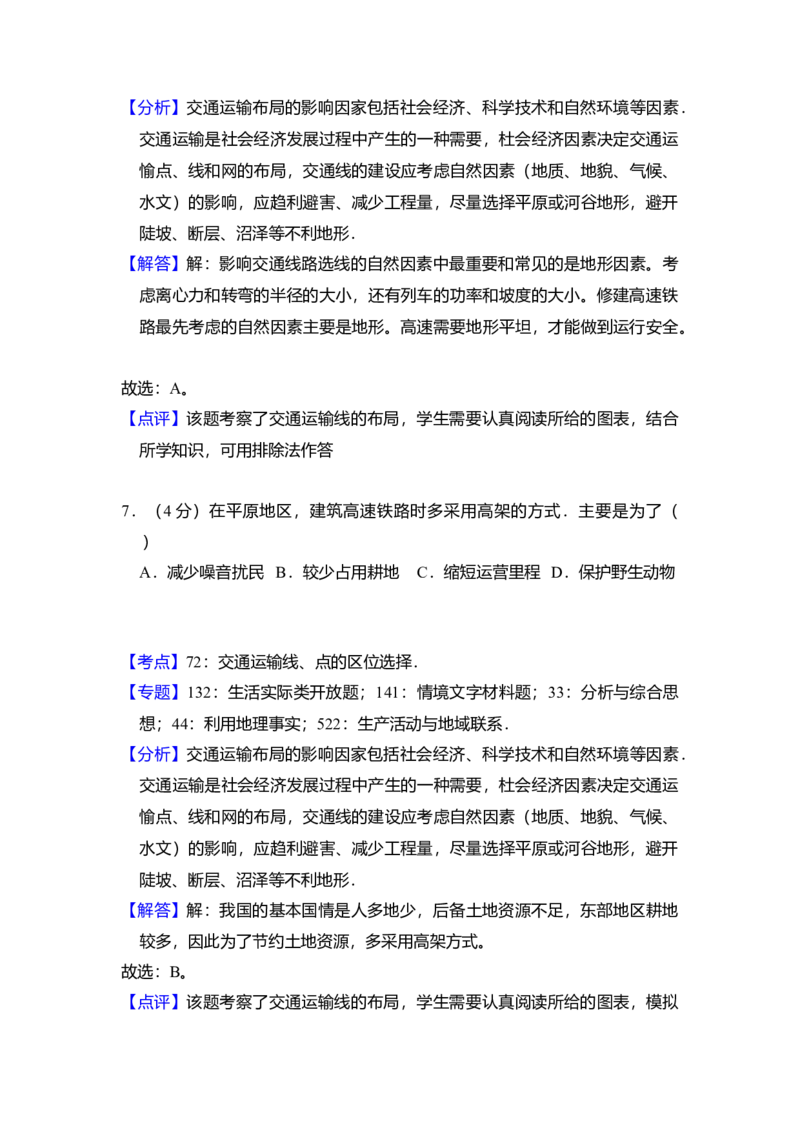 【分析】交通运输布局的影响因家包括社会经济、科学技术和自然环境等因素．交通运输是社会经济发展过程中产生的一种需要，杜会经济因素决定交通运愉点、线和网的布局，交通线的建设应考虑自然因素（地质、地貌、气候、水文）的影响，应趋利避害、减少工程量，尽量选择平原或河谷地形，避开陡坡、断层、沼泽等不利地形．

【解答】解：影响交通线路选线的自然因素中最重要和常见的是地形因素。考虑离心力和转弯的半径的大小，还有列车的功率和坡度的大小。修建高速铁路最先考虑的自然因素主要是地形。高速需要地形平坦，才能做到运行安全。

故选：A。

【点评】该题考察了交通运输线的布局，学生需要认真阅读所给的图表，结合所学知识，可用排除法作答

7．（4分）在平原地区，建筑高速铁路时多采用高架的方式．主要是为了（　）

A．减少噪音扰民 B．较少占用耕地 C．缩短运营里程 D．保护野生动物

【考点】72：交通运输线、点的区位选择．

【专题】132：生活实际类开放题；141：情境文字材料题；33：分析与综合思想；44：利用地理事实；522：生产活动与地域联系．

【分析】交通运输布局的影响因家包括社会经济、科学技术和自然环境等因素．交通运输是社会经济发展过程中产生的一种需要，杜会经济因素决定交通运愉点、线和网的布局，交通线的建设应考虑自然因素（地质、地貌、气候、水文）的影响，应趋利避害、减少工程量，尽量选择平原或河谷地形，避开陡坡、断层、沼泽等不利地形．

【解答】解：我国的基本国情是人多地少，后备土地资源不足，东部地区耕地较多，因此为了节约土地资源，多采用高架方式。

故选：B。

【点评】该题考察了交通运输线的布局，学生需要认真阅读所给的图表，模拟